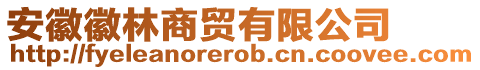 安徽徽林商贸有限公司
http://fyeleanorerob.cn.coovee.com